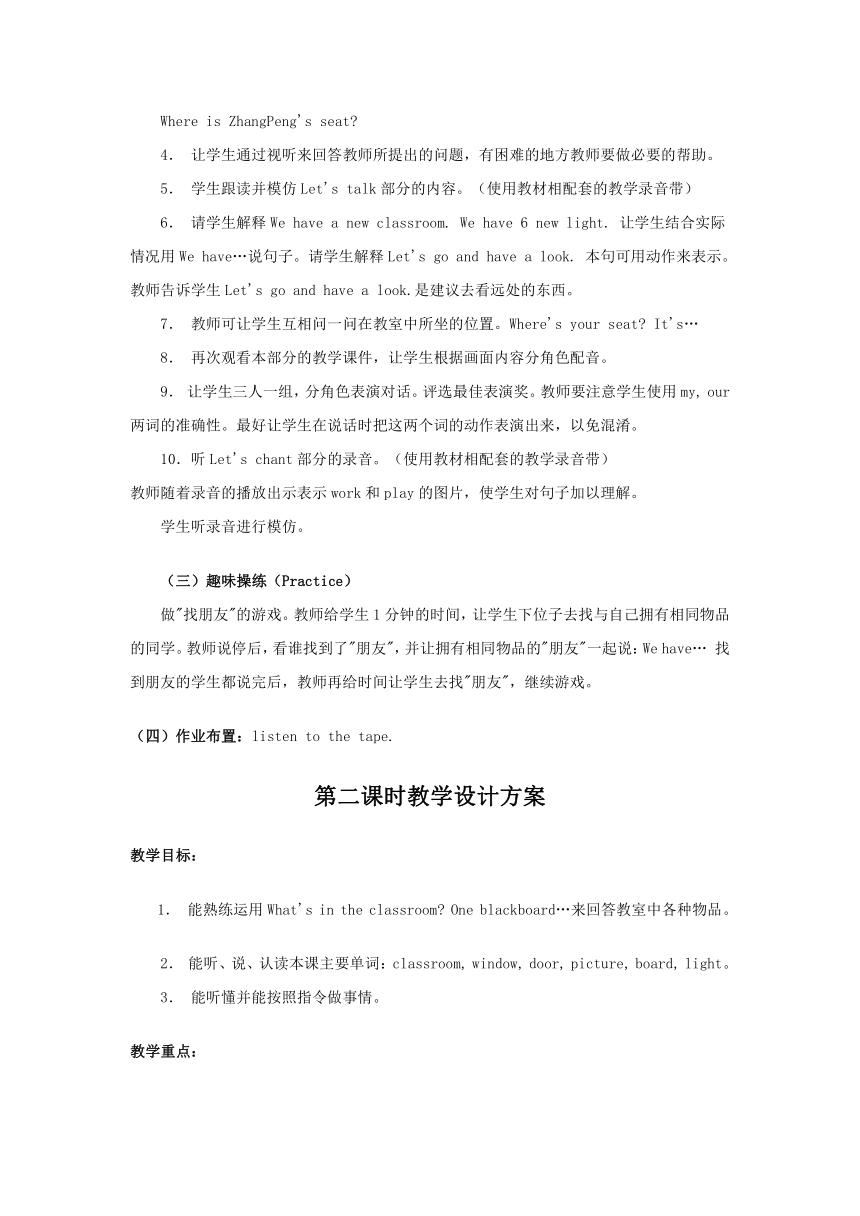 Where is ZhangPeng's seat?

4. 让学生通过视听来回答教师所提出的问题，有困难的地方教师要做必要的帮助。

5. 学生跟读并模仿 Let's talk 部分的内容。（使用教材相配套的教学录音带）

6. 请学生解释 We have a new classroom. We have 6 new light. 让学生结合实际情况用 We have…说句子。请学生解释 Let's go and have a look. 本句可用动作来表示。教师告诉学生 Let's go and have a look.是建议去看远处的东西。

7. 教师可让学生互相问一问在教室中所坐的位置。Where's your seat? It's…

8. 再次观看本部分的教学课件，让学生根据画面内容分角色配音。

9. 让学生三人一组，分角色表演对话。评选最佳表演奖。教师要注意学生使用 my, our 两词的准确性。最好让学生在说话时把这两个词的动作表演出来，以免混淆。

10. 听 Let's chant 部分的录音。（使用教材相配套的教学录音带）
教师随着录音的播放出示表示 work 和 play 的图片，使学生对句子加以理解。

学生听录音进行模仿。

（三）趣味操练（Practice）

做"找朋友"的游戏。教师给学生 1 分钟的时间，让学生下位子去找与自己拥有相同物品的同学。教师说停后，看谁找到了"朋友"，并让拥有相同物品的"朋友"一起说：We have… 找到朋友的学生都说完后，教师再给时间让学生去找"朋友"，继续游戏。

（四）作业布置：listen to the tape.

第二课时教学设计方案

教学目标：

1. 能熟练运用 What's in the classroom? One blackboard…来回答教室中各种物品。

2. 能听、说、认读本课主要单词：classroom, window, door, picture, board, light。

3. 能听懂并能按照指令做事情。

教学重点：